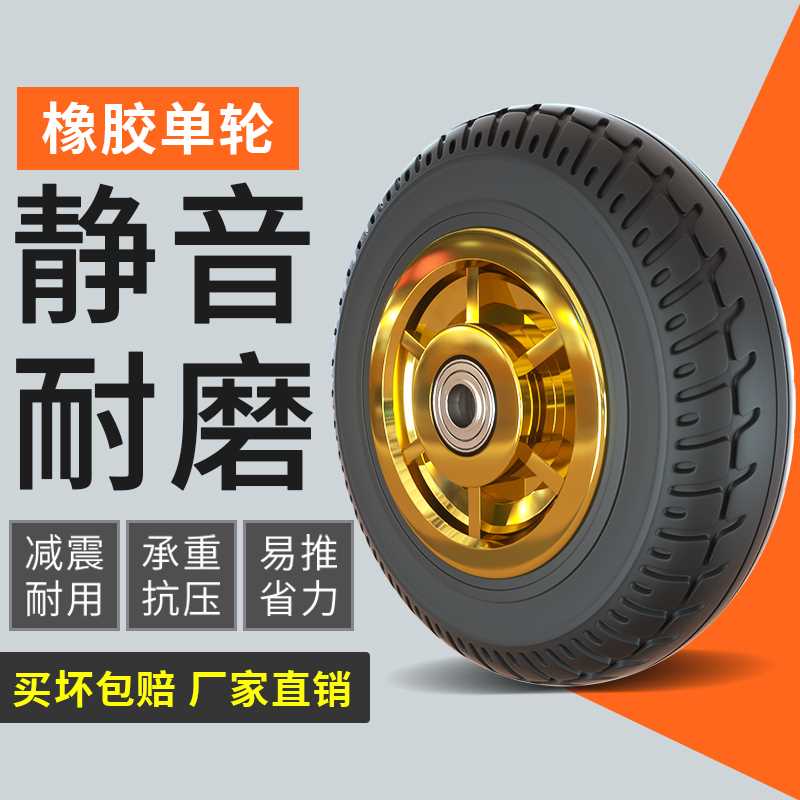 橡胶单轮

静音
耐磨

减震
耐用

承重
抗压

易推
省力

买坏包赔 厂家直销